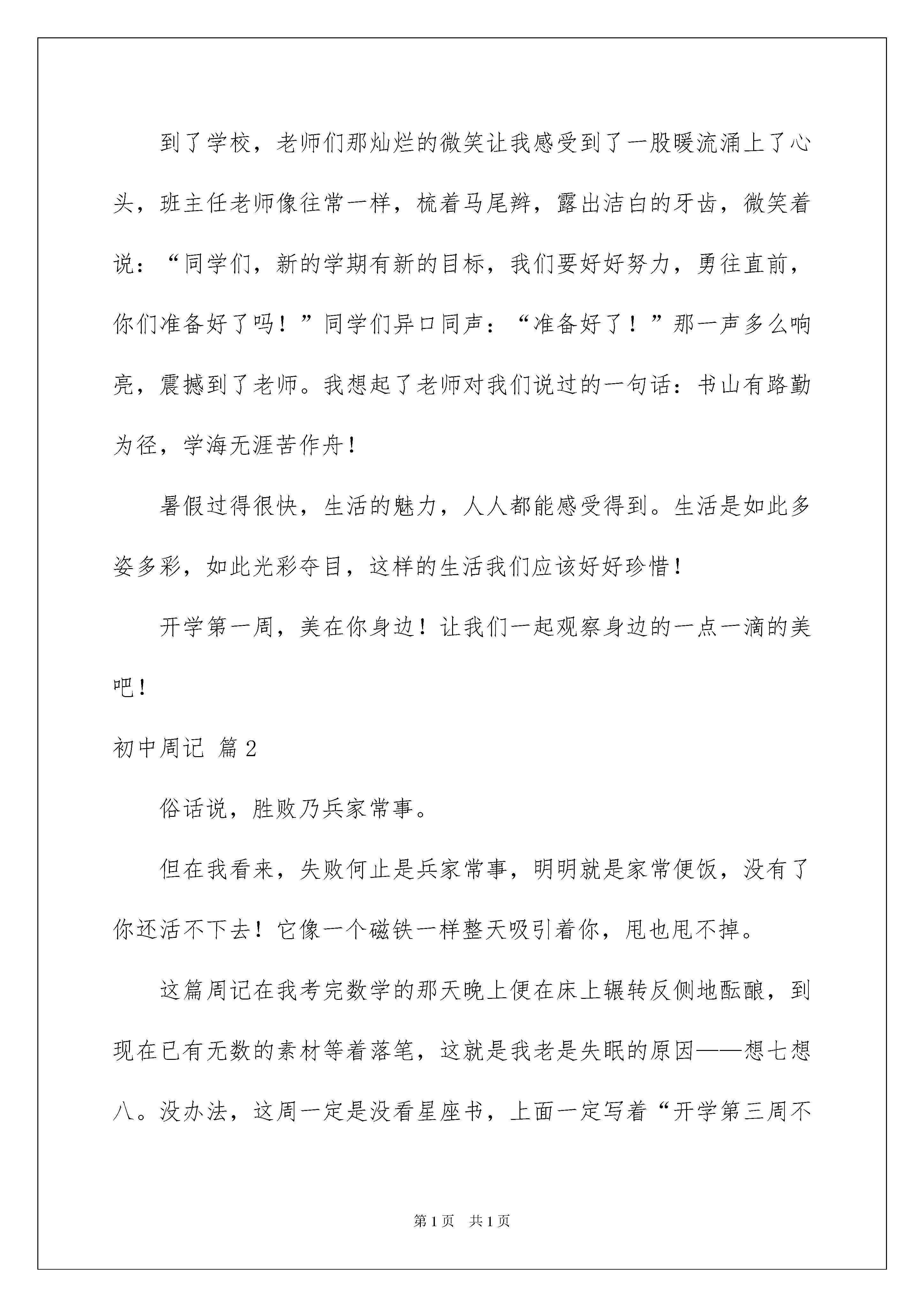 到了学校，老师们那灿烂的微笑让我感受到了一股暖流涌上了心头，班主任老师像往常一样，梳着马尾辫，露出洁白的牙齿，微笑着说：“同学们，新的学期有新的目标，我们要好好努力，勇往直前，你们准备好了吗！”同学们异口同声：“准备好了！”那一声多么响亮，震撼到了老师。我想起了老师对我们说过的一句话：书山有路勤为径，学海无涯苦作舟！

暑假过得很快，生活的魅力，人人都能感受得到。生活是如此多姿多彩，如此光彩夺目，这样的生活我们应该好好珍惜！

开学第一周，美在你身边！让我们一起观察身边的一点一滴的美吧！

初中周记 篇2

俗话说，胜败乃兵家常事。

但在我看来，失败何止是兵家常事，明明就是家常便饭，没有了你还活不下去！它像一个磁铁一样整天吸引着你，甩也甩不掉。

这篇周记在我考完数学的那天晚上便在床上辗转反侧地酝酿，到现在已有无数的素材等着落笔，这就是我老是失眠的原因——想七想八。没办法，这周一定是没看星座书，上面一定写着“开学第三周不

第1页 共1页